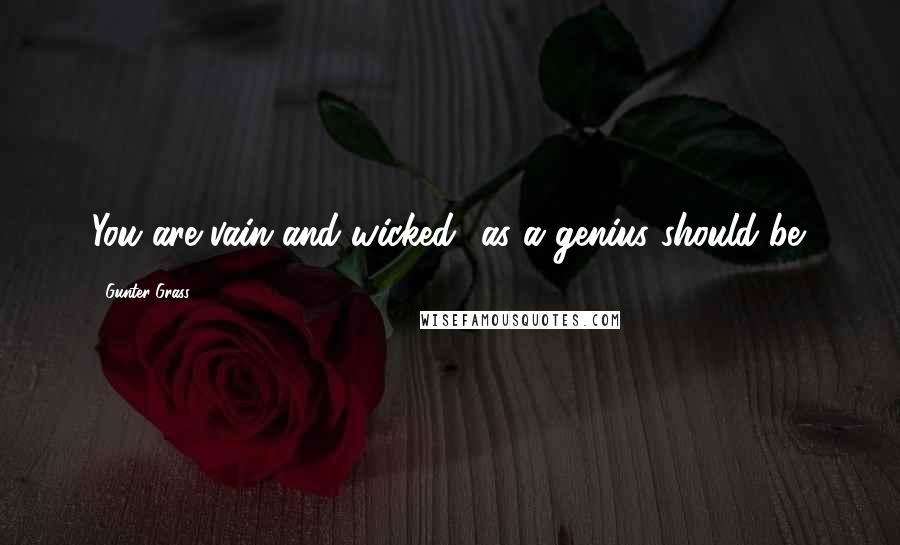 You are vain and wicked, as a genius should be.

Gunter Grass

WISEFAMOUSQUOTES.COM